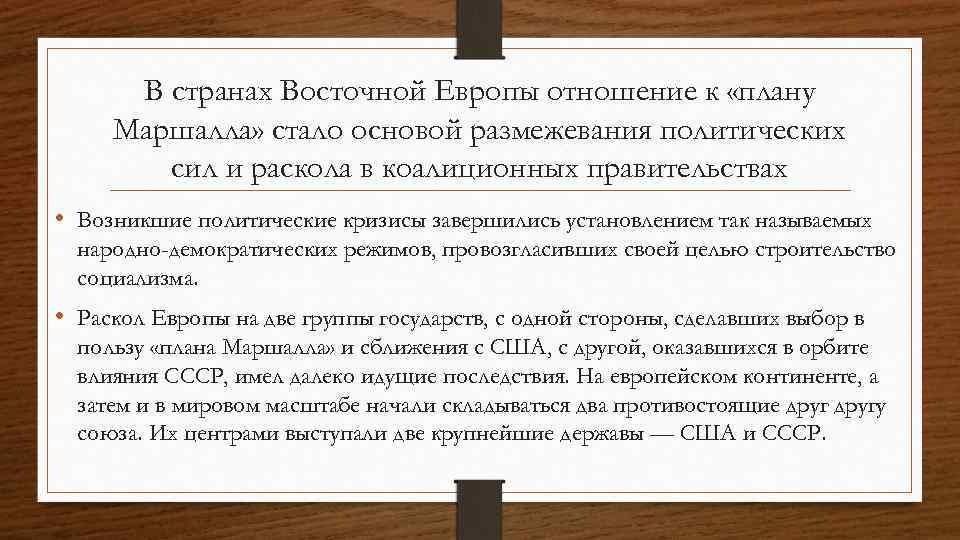 В странах Восточной Европы отношение к «плану Маршалла» стало основой размежевания политических сил и раскола в коалиционных правительствах

• Возникшие политические кризисы завершились установлением так называемых народно-демократических режимов, провозгласивших своей целью строительство социализма.

• Раскол Европы на две группы государств, с одной стороны, сделавших выбор в пользу «плана Маршалла» и сближения с США, с другой, оказавшихся в орбите влияния СССР, имел далеко идущие последствия. На европейском континенте, а затем и в мировом масштабе начали складываться два противостоящие друг другу союза. Их центрами выступали две крупнейшие державы — США и СССР.